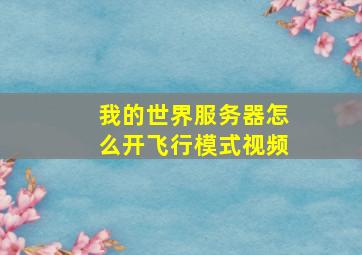 我的世界服务器怎么开飞行模式视频